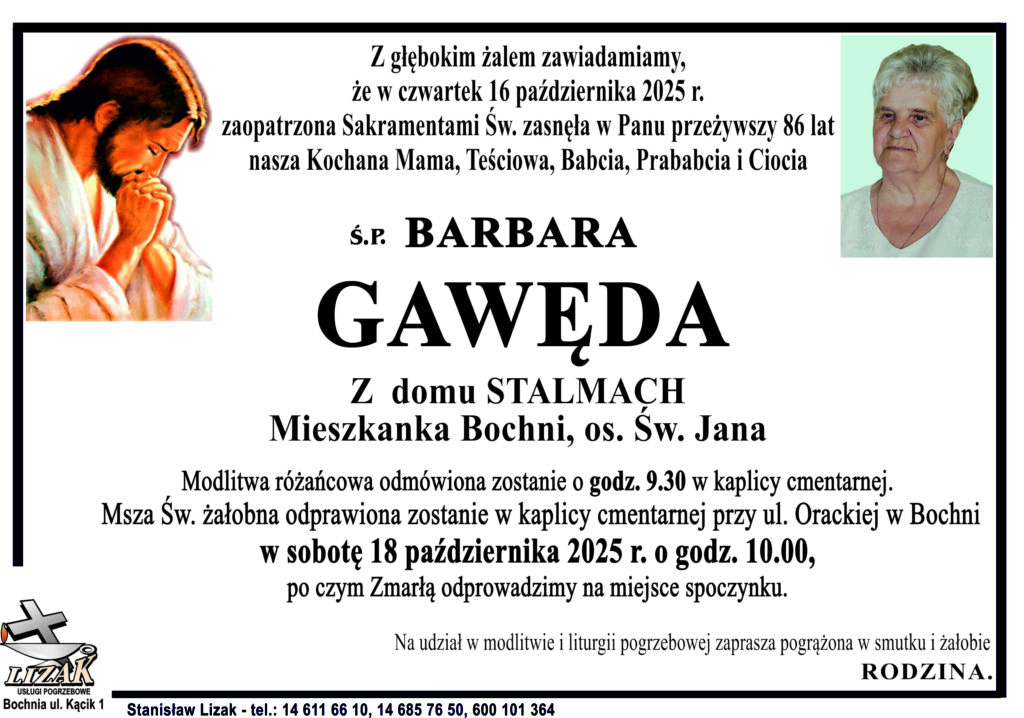 Z głębokim żalem zawiadamiamy,
że w czwartek 16 października 2025 r.
zaopatrzona Sakramentami Św. zasnęła w Panu przeżywszy 86 lat
nasza Kochana Mama, Teściowa, Babcia, Prababcia i Ciocia

Ś.P. BARBARA

GAWĘDA

Z domu STALMACH
Mieszkanka Bochni, os. Św. Jana

Modlitwa różańcowa odmówiona zostanie o godz. 9.30 w kaplicy cmentarnej.
Msza Św. żałobna odprawiona zostanie w kaplicy cmentarnej przy ul. Orackiej w Bochni
w sobotę 18 października 2025 r. o godz. 10.00,
po czym Zmarłą odprowadzimy na miejsce spoczynku.

Na udział w modlitwie i liturgii pogrzebowej zaprasza pogrążona w smutku i żałobie
RODZINA.

LIZAK
USŁUGI POGRZEBOWE
Bochnia ul. Kącik 1

Stanisław Lizak - tel.: 14 611 66 10, 14 685 76 50, 600 101 364